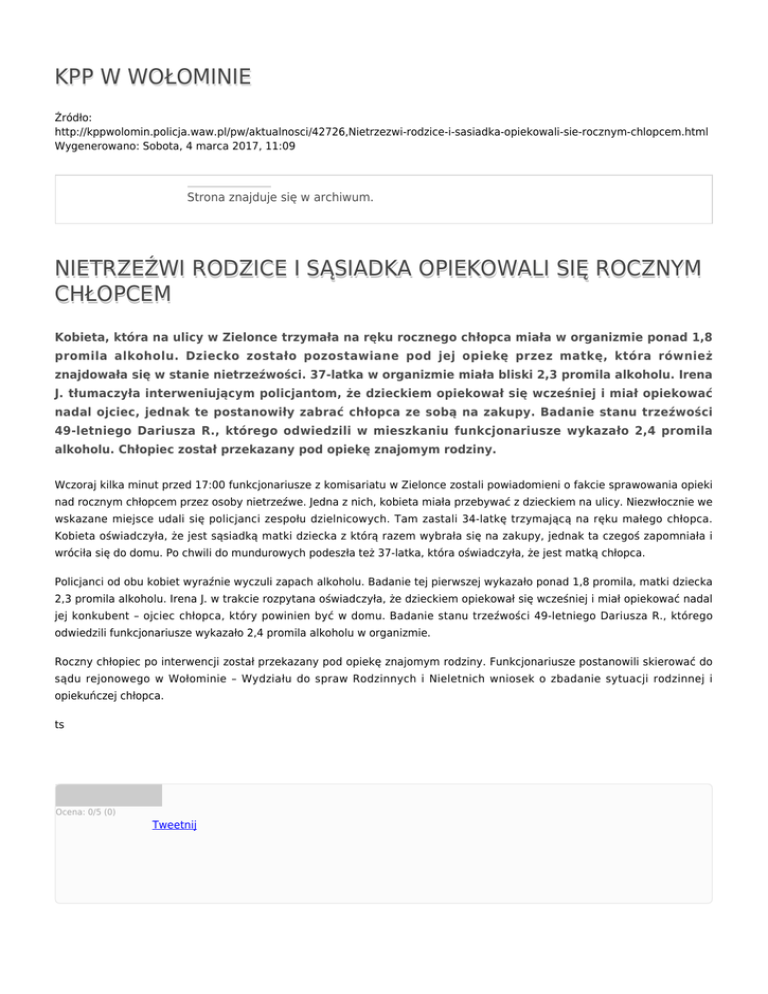 KPP W WOŁOMINIE

Źródło: http://kppwolomin.policja.waw.pl/pw/aktualnosci/42726,Nietrzezwi-rodzice-i-sasiadka-opiekowali-sie-rocznym-chlopcem.html
Wygenerowano: Sobota, 4 marca 2017, 11:09

Strona znajduje się w archiwum.

NIETRZEŹWI RODZICE I SĄSIADKA OPIEKOWALI SIĘ ROCZNYM CHŁOPCEM

Kobieta, która na ulicy w Zielonce trzymała na ręku rocznego chłopca miała w organizmie ponad 1,8 promila alkoholu. Dziecko zostało pozostawiane pod jej opiekę przez matkę, która również znajdowała się w stanie nietrzeźwości. 37-latka w organizmie miała bliski 2,3 promila alkoholu. Irena J. tłumaczyła interweniującym policjantom, że dzieckiem opiekował się wcześniej i miał opiekować nadal ojciec, jednak te postanowiły zabrać chłopca ze sobą na zakupy. Badanie stanu trzeźwości 49-letniego Dariusza R., którego odwiedzili w mieszkaniu funkcjonariusze wykazało 2,4 promila alkoholu. Chłopiec został przekazany pod opiekę znajomym rodziny.

Wczoraj kilka minut przed 17:00 funkcjonariusze z komisariatu w Zielonce zostali powiadomieni o fakcie sprawowania opieki nad rocznym chłopcem przez osoby nietrzeźwe. Jedna z nich, kobieta miała przebywać z dzieckiem na ulicy. Niezwłocznie we wskazane miejsce udali się policjanci zespołu dzielnicowych. Tam zastali 34-latkę trzymającą na ręku małego chłopca. Kobieta oświadczyła, że jest sąsiadką matki dziecka z którą razem wybrała się na zakupy, jednak ta czegoś zapomniała i wróciła się do domu. Po chwili do mundurowych podeszła też 37-latka, która oświadczyła, że jest matką chłopca.

Policjanci od obu kobiet wyraźnie wyczuli zapach alkoholu. Badanie tej pierwszej wykazało ponad 1,8 promila, matki dziecka 2,3 promila alkoholu. Irena J. w trakcie rozpytana oświadczyła, że dzieckiem opiekował się wcześniej i miał opiekować nadal jej konkubent – ojciec chłopca, który powinien być w domu. Badanie stanu trzeźwości 49-letniego Dariusza R., którego odwiedzili funkcjonariusze wykazało 2,4 promila alkoholu w organizmie.

Roczny chłopiec po interwencji został przekazany pod opiekę znajomym rodziny. Funkcjonariusze postanowili skierować do sądu rejonowego w Wołominie – Wydziału do spraw Rodzinnych i Nieletnich wniosek o zbadanie sytuacji rodzinnej i opiekuńczej chłopca.

ts

Ocena: 0/5 (0)
Tweetnij